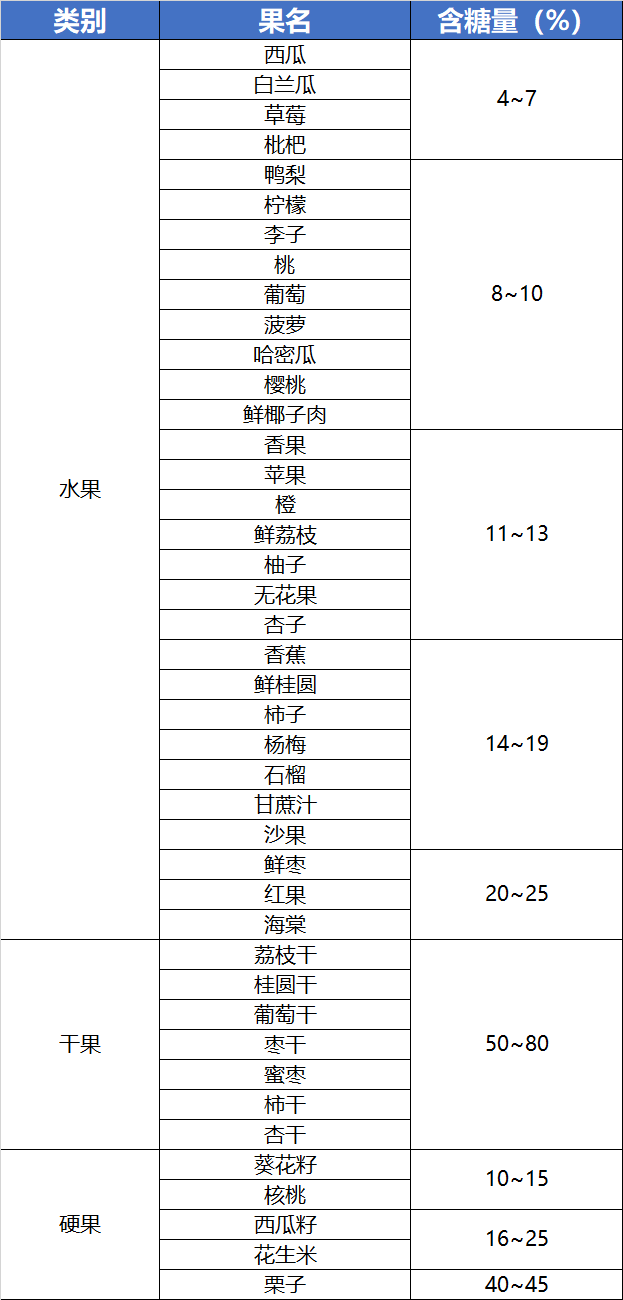 | 类别 | 果名 | 含糖量（%） |
|---|---|---|
| 水果 | 西瓜 | 4~7 |
| | 白兰瓜 | |
| | 草莓 | |
| | 枇杷 | |
| | 鸭梨 | 8~10 |
| | 柠檬 | |
| | 李子 | |
| | 桃 | |
| | 葡萄 | |
| | 菠萝 | |
| | 哈密瓜 | |
| | 樱桃 | |
| | 鲜椰子肉 | |
| | 香果 | 11~13 |
| | 苹果 | |
| | 橙 | |
| | 鲜荔枝 | |
| | 柚子 | |
| | 无花果 | |
| | 杏子 | |
| | 香蕉 | 14~19 |
| | 鲜桂圆 | |
| | 柿子 | |
| | 杨梅 | |
| | 石榴 | |
| | 甘蔗汁 | |
| | 沙果 | |
| | 鲜枣 | 20~25 |
| | 红果 | |
| | 海棠 | |
| 干果 | 荔枝干 | 50~80 |
| | 桂圆干 | |
| | 葡萄干 | |
| | 枣干 | |
| | 蜜枣 | |
| | 柿干 | |
| | 杏干 | |
| 硬果 | 葵花籽 | 10~15 |
| | 核桃 | |
| | 西瓜籽 | 16~25 |
| | 花生米 | |
| | 栗子 | 40~45 |